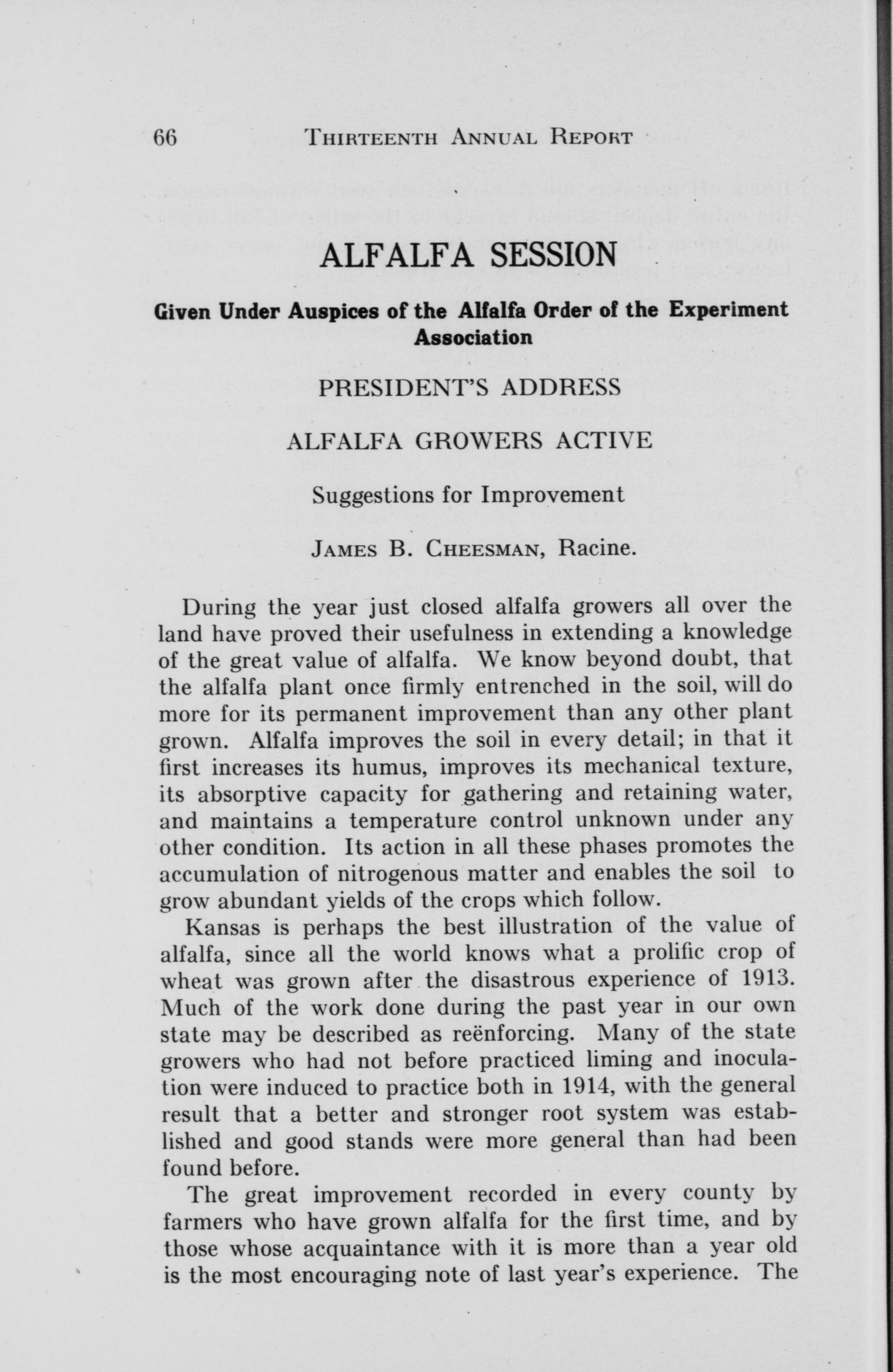 66 THIRTEENTH ANNUAL REPORT

ALFALFA SESSION

Given Under Auspices of the Alfalfa Order of the Experiment Association

PRESIDENT'S ADDRESS

ALFALFA GROWERS ACTIVE

Suggestions for Improvement

JAMES B. CHEESMAN, Racine.

During the year just closed alfalfa growers all over the land have proved their usefulness in extending a knowledge of the great value of alfalfa. We know beyond doubt, that the alfalfa plant once firmly entrenched in the soil, will do more for its permanent improvement than any other plant grown. Alfalfa improves the soil in every detail; in that it first increases its humus, improves its mechanical texture, its absorptive capacity for gathering and retaining water, and maintains a temperature control unknown under any other condition. Its action in all these phases promotes the accumulation of nitrogenous matter and enables the soil to grow abundant yields of the crops which follow.

Kansas is perhaps the best illustration of the value of alfalfa, since all the world knows what a prolific crop of wheat was grown after the disastrous experience of 1913. Much of the work done during the past year in our own state may be described as reënforcing. Many of the state growers who had not before practiced liming and inoculation were induced to practice both in 1914, with the general result that a better and stronger root system was established and good stands were more general than had been found before.

The great improvement recorded in every county by farmers who have grown alfalfa for the first time, and by those whose acquaintance with it is more than a year old is the most encouraging note of last year's experience. The